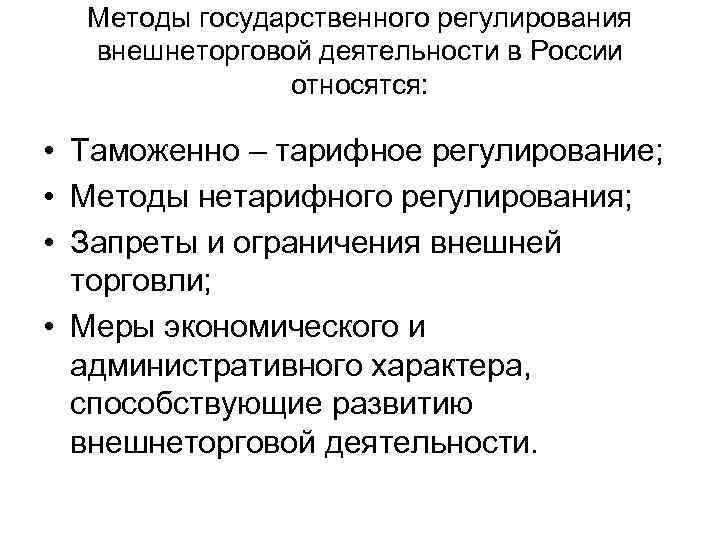 Методы государственного регулирования внешнеторговой деятельности в России относятся:

• Таможенно – тарифное регулирование;
• Методы нетарифного регулирования;
• Запреты и ограничения внешней торговли;
• Меры экономического и административного характера, способствующие развитию внешнеторговой деятельности.